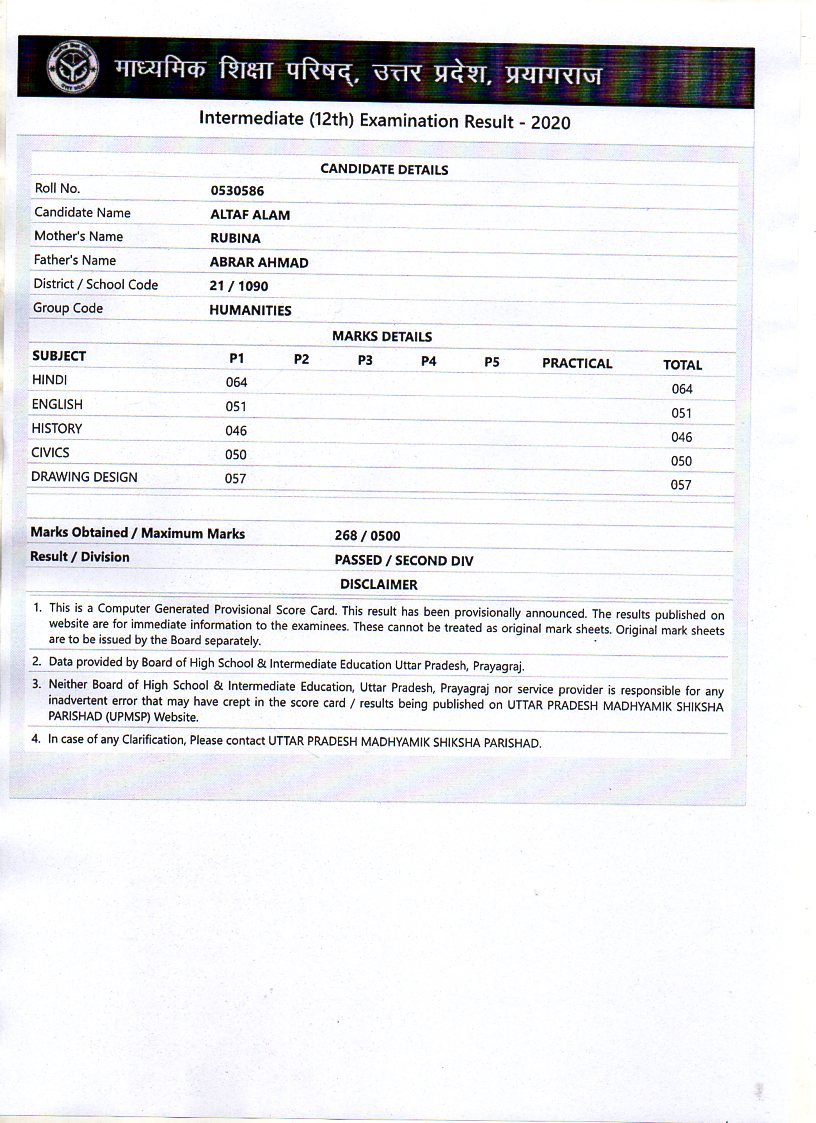 माध्यमिक शिक्षा परिषद्, उत्तर प्रदेश, प्रयागराज

Intermediate (12th) Examination Result - 2020

CANDIDATE DETAILS

| | |
|---|---|
| Roll No. | 0530586 |
| Candidate Name | ALTAF ALAM |
| Mother's Name | RUBINA |
| Father's Name | ABRAR AHMAD |
| District / School Code | 21 / 1090 |
| Group Code | HUMANITIES |

MARKS DETAILS

| SUBJECT | P1 | P2 | P3 | P4 | P5 | PRACTICAL | TOTAL |
|---|---|---|---|---|---|---|---|
| HINDI | 064 | | | | | | 064 |
| ENGLISH | 051 | | | | | | 051 |
| HISTORY | 046 | | | | | | 046 |
| CIVICS | 050 | | | | | | 050 |
| DRAWING DESIGN | 057 | | | | | | 057 |

| | |
|---|---|
| Marks Obtained / Maximum Marks | 268 / 0500 |
| Result / Division | PASSED / SECOND DIV |

DISCLAIMER

1. This is a Computer Generated Provisional Score Card. This result has been provisionally announced. The results published on website are for immediate information to the examinees. These cannot be treated as original mark sheets. Original mark sheets are to be issued by the Board separately.

2. Data provided by Board of High School & Intermediate Education Uttar Pradesh, Prayagraj.

3. Neither Board of High School & Intermediate Education, Uttar Pradesh, Prayagraj nor service provider is responsible for any inadvertent error that may have crept in the score card / results being published on UTTAR PRADESH MADHYAMIK SHIKSHA PARISHAD (UPMSP) Website.

4. In case of any Clarification, Please contact UTTAR PRADESH MADHYAMIK SHIKSHA PARISHAD.